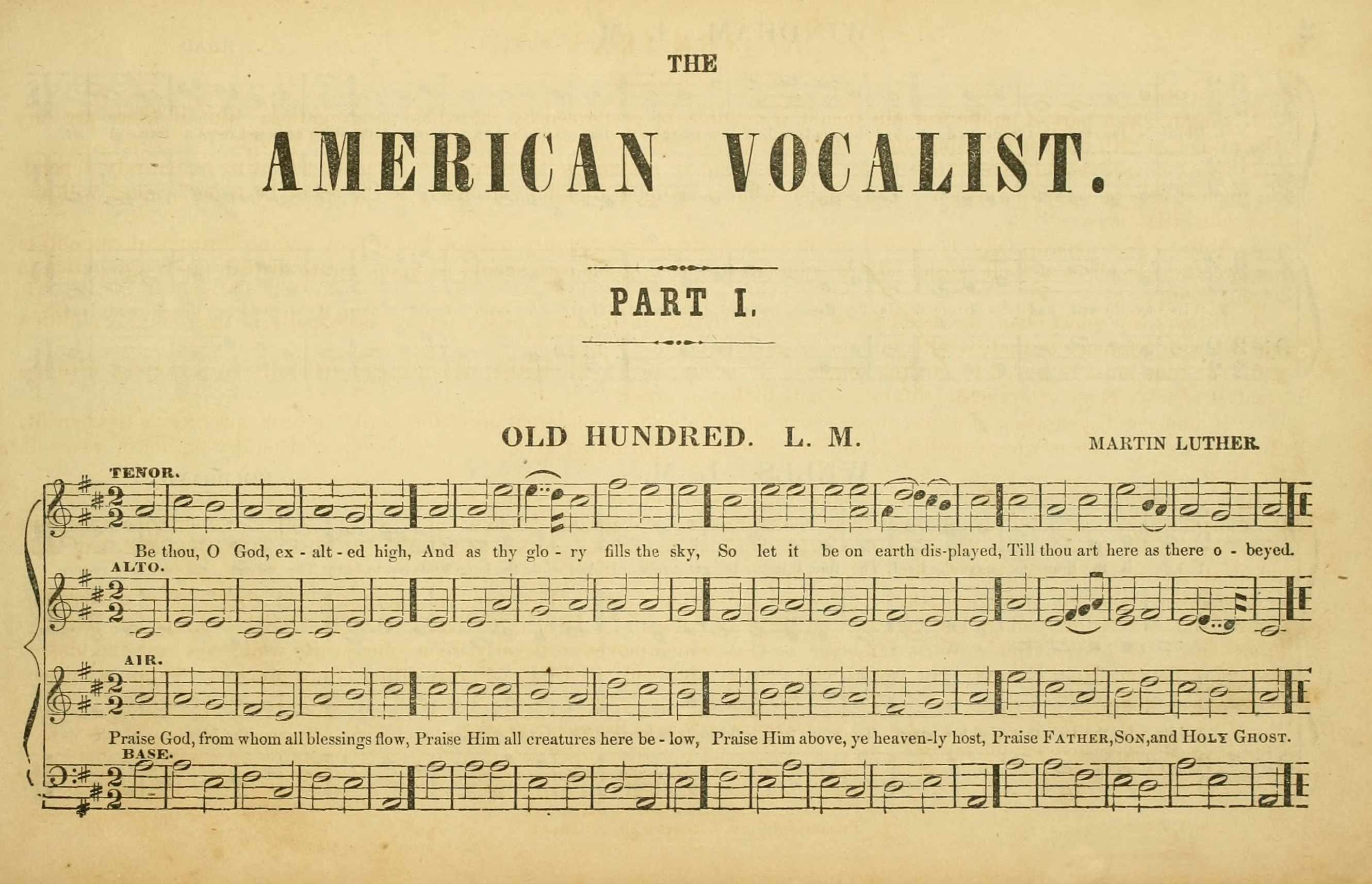 THE

AMERICAN VOCALIST.

PART I.

OLD HUNDRED. L. M.

MARTIN LUTHER.

TENOR.

Be thou, O God, ex - alt - ed high, And as thy glo - ry fills the sky, So let it be on earth dis-played, Till thou art here as there o - beyed.

ALTO.

AIR.

Praise God, from whom all blessings flow, Praise Him all creatures here be - low, Praise Him above, ye heaven-ly host, Praise FATHER, SON, and HOLY GHOST.

BASE.